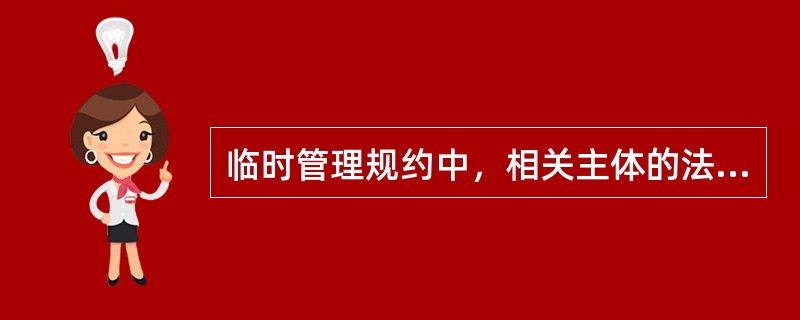 临时管理规约中，相关主体的法...